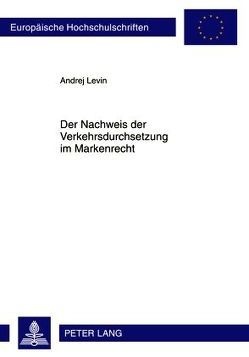 Europäische Hochschulschriften

Andrej Levin

Der Nachweis der Verkehrsdurchsetzung im Markenrecht

PETER LANG